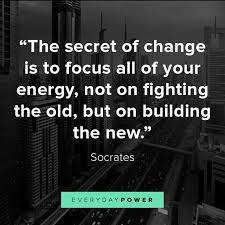 “The secret of change is to focus all of your energy, not on fighting the old, but on building the new.”

Socrates

EVERYDAYPOWER